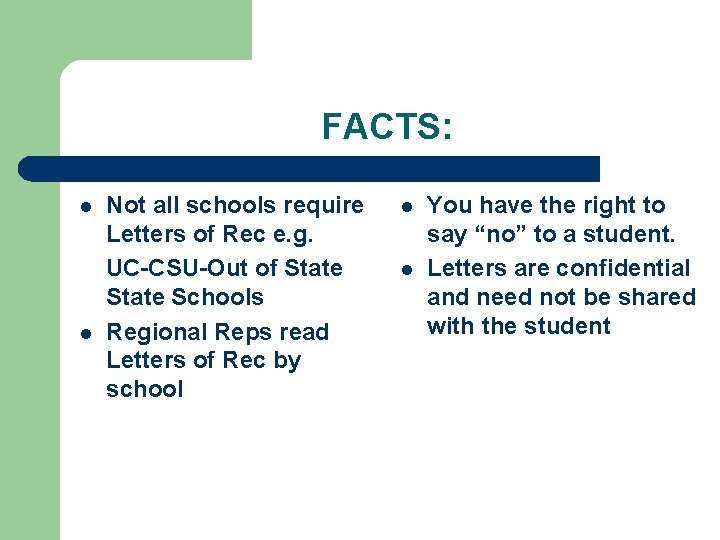 FACTS:

• Not all schools require Letters of Rec e.g. UC-CSU-Out of State State Schools
• Regional Reps read Letters of Rec by school

• You have the right to say "no" to a student.
• Letters are confidential and need not be shared with the student